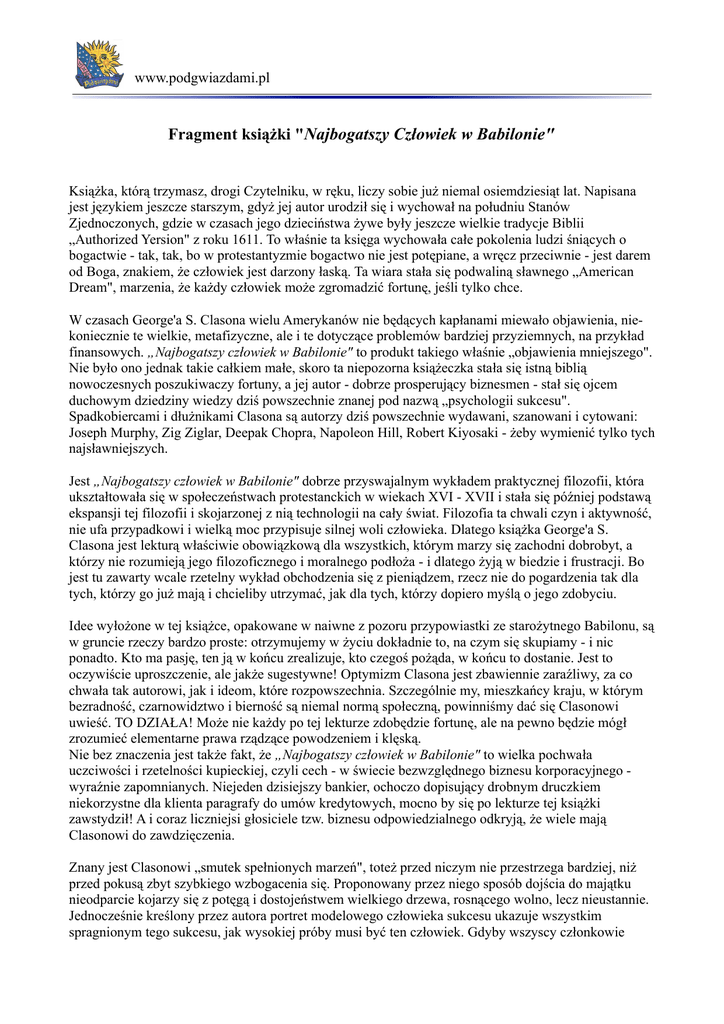 www.podgwiazdami.pl

Fragment książki "Najbogatszy Człowiek w Babilonie"

Książka, którą trzymasz, drogi Czytelniku, w ręku, liczy sobie już niemal osiemdziesiąt lat. Napisana jest językiem jeszcze starszym, gdyż jej autor urodził się i wychował na południu Stanów Zjednoczonych, gdzie w czasach jego dzieciństwa żywe były jeszcze wielkie tradycje Biblii „Authorized Yersion" z roku 1611. To właśnie ta księga wychowała całe pokolenia ludzi śniących o bogactwie - tak, tak, bo w protestantyzmie bogactwo nie jest potępiane, a wręcz przeciwnie - jest darem od Boga, znakiem, że człowiek jest darzony łaską. Ta wiara stała się podwaliną sławnego „American Dream", marzenia, że każdy człowiek może zgromadzić fortunę, jeśli tylko chce.

W czasach George'a S. Clasona wielu Amerykanów nie będących kapłanami miewało objawienia, niekoniecznie te wielkie, metafizyczne, ale i te dotyczące problemów bardziej przyziemnych, na przykład finansowych. „Najbogatszy człowiek w Babilonie" to produkt takiego właśnie „objawienia mniejszego". Nie było ono jednak takie całkiem małe, skoro ta niepozorna książeczka stała się istną biblią nowoczesnych poszukiwaczy fortuny, a jej autor - dobrze prosperujący biznesmen - stał się ojcem duchowym dziedziny wiedzy dziś powszechnie znanej pod nazwą „psychologii sukcesu". Spadkobiercami i dłużnikami Clasona są autorzy dziś powszechnie wydawani, szanowani i cytowani: Joseph Murphy, Zig Ziglar, Deepak Chopra, Napoleon Hill, Robert Kiyosaki - żeby wymienić tylko tych najsławniejszych.

Jest „Najbogatszy człowiek w Babilonie" dobrze przyswajalnym wykładem praktycznej filozofii, która ukształtowała się w społeczeństwach protestanckich w wiekach XVI - XVII i stała się później podstawą ekspansji tej filozofii i skojarzonej z nią technologii na cały świat. Filozofia ta chwali czyn i aktywność, nie ufa przypadkowi i wielką moc przypisuje silnej woli człowieka. Dlatego książka George'a S. Clasona jest lekturą właściwie obowiązkową dla wszystkich, którym marzy się zachodni dobrobyt, a którzy nie rozumieją jego filozoficznego i moralnego podłoża - i dlatego żyją w biedzie i frustracji. Bo jest tu zawarty wcale rzetelny wykład obchodzenia się z pieniądzem, rzecz nie do pogardzenia tak dla tych, którzy go już mają i chcieliby utrzymać, jak dla tych, którzy dopiero myślą o jego zdobyciu.

Idee wyłożone w tej książce, opakowane w naiwne z pozoru przypowiastki ze starożytnego Babilonu, są w gruncie rzeczy bardzo proste: otrzymujemy w życiu dokładnie to, na czym się skupiamy - i nic ponadto. Kto ma pasję, ten ją w końcu zrealizuje, kto czegoś pożąda, w końcu to dostanie. Jest to oczywiście uproszczenie, ale jakże sugestywne! Optymizm Clasona jest zbawiennie zaraźliwy, za co chwała tak autorowi, jak i ideom, które rozpowszechnia. Szczególnie my, mieszkańcy kraju, w którym bezradność, czarnowidztwo i bierność są niemal normą społeczną, powinniśmy dać się Clasonowi uwieść. TO DZIAŁA! Może nie każdy po tej lekturze zdobędzie fortunę, ale na pewno będzie mógł zrozumieć elementarne prawa rządzące powodzeniem i klęską.
Nie bez znaczenia jest także fakt, że „Najbogatszy człowiek w Babilonie" to wielka pochwała uczciwości i rzetelności kupieckiej, czyli cech - w świecie bezwzględnego biznesu korporacyjnego - wyraźnie zapomnianych. Niejeden dzisiejszy bankier, ochoczo dopisujący drobnym druczkiem niekorzystne dla klienta paragrafy do umów kredytowych, mocno by się po lekturze tej książki zawstydził! A i coraz liczniejsi głosiciele tzw. biznesu odpowiedzialnego odkryją, że wiele mają Clasonowi do zawdzięczenia.

Znany jest Clasonowi „smutek spełnionych marzeń", toteż przed niczym nie przestrzega bardziej, niż przed pokusą zbyt szybkiego wzbogacenia się. Proponowany przez niego sposób dojścia do majątku nieodparcie kojarzy się z potęgą i dostojeństwem wielkiego drzewa, rosnącego wolno, lecz nieustannie. Jednocześnie kreślony przez autora portret modelowego człowieka sukcesu ukazuje wszystkim spragnionym tego sukcesu, jak wysokiej próby musi być ten człowiek. Gdyby wszyscy członkowie